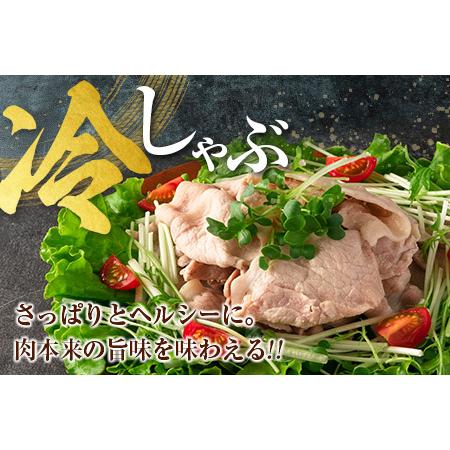 冷しゃぶ

さっぱりとヘルシーに。
肉本来の旨味を味わえる!!